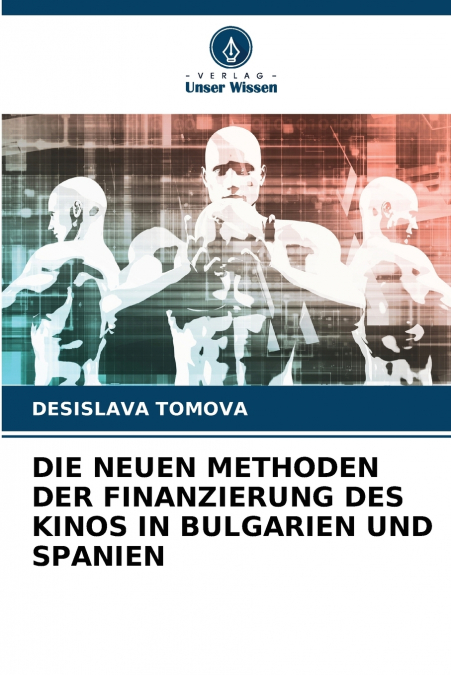 - VERLAG -
Unser Wissen

DESISLAVA TOMOVA

DIE NEUEN METHODEN DER FINANZIERUNG DES KINOS IN BULGARIEN UND SPANIEN